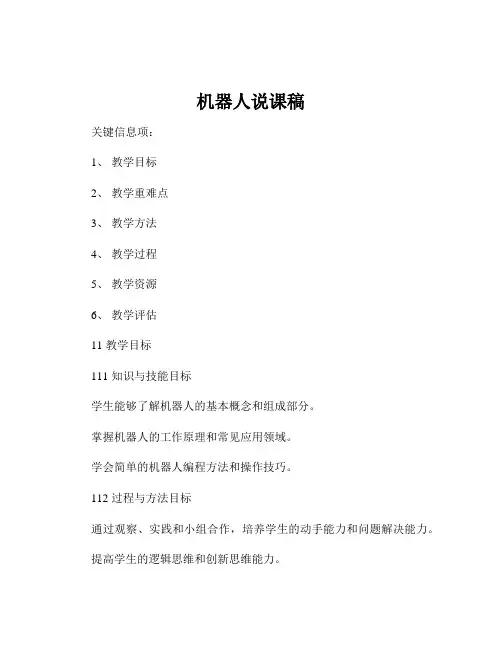 机器人说课稿

关键信息项：

1、 教学目标

2、 教学重难点

3、 教学方法

4、 教学过程

5、 教学资源

6、 教学评估

11 教学目标

111 知识与技能目标

学生能够了解机器人的基本概念和组成部分。

掌握机器人的工作原理和常见应用领域。

学会简单的机器人编程方法和操作技巧。

112 过程与方法目标

通过观察、实践和小组合作，培养学生的动手能力和问题解决能力。

提高学生的逻辑思维和创新思维能力。